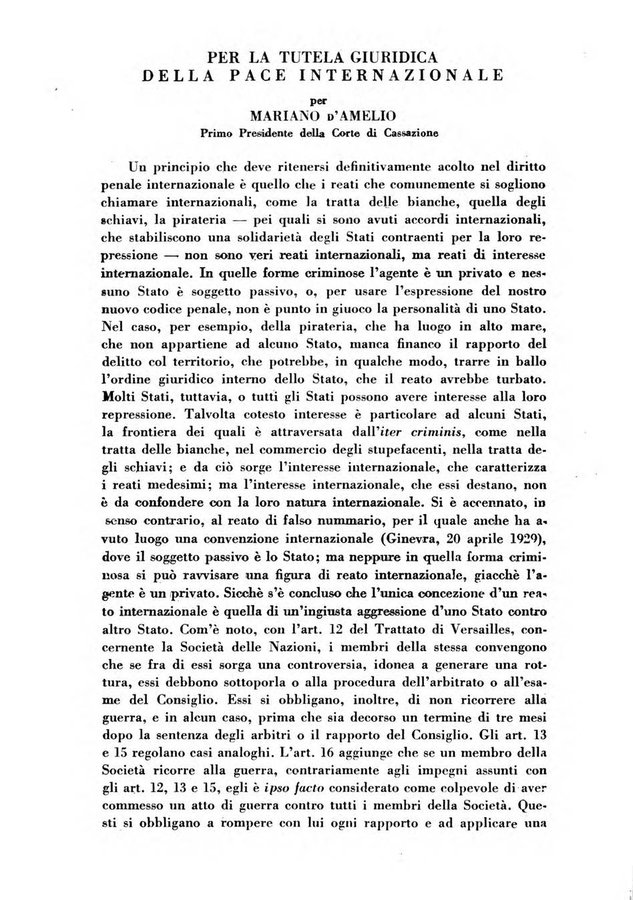 PER LA TUTELA GIURIDICA
DELLA PACE INTERNAZIONALE

per
MARIANO D'AMELIO
Primo Presidente della Corte di Cassazione

Un principio che deve ritenersi definitivamente acolto nel diritto penale internazionale è quello che i reati che comunemente si sogliono chiamare internazionali, come la tratta delle bianche, quella degli schiavi, la pirateria — pei quali si sono avuti accordi internazionali, che stabiliscono una solidarietà degli Stati contraenti per la loro repressione — non sono veri reati internazionali, ma reati di interesse internazionale. In quelle forme criminose l'agente è un privato e nessuno Stato è soggetto passivo, o, per usare l'espressione del nostro nuovo codice penale, non è punto in giuoco la personalità di uno Stato. Nel caso, per esempio, della pirateria, che ha luogo in alto mare, che non appartiene ad alcuno Stato, manca financo il rapporto del delitto col territorio, che potrebbe, in qualche modo, trarre in ballo l'ordine giuridico interno dello Stato, che il reato avrebbe turbato. Molti Stati, tuttavia, o tutti gli Stati possono avere interesse alla loro repressione. Talvolta cotesto interesse è particolare ad alcuni Stati, la frontiera dei quali è attraversata dall'iter criminis, come nella tratta delle bianche, nel commercio degli stupefacenti, nella tratta degli schiavi; e da ciò sorge l'interesse internazionale, che caratterizza i reati medesimi; ma l'interesse internazionale, che essi destano, non è da confondere con la loro natura internazionale. Si è accennato, in senso contrario, al reato di falso nummario, per il quale anche ha avuto luogo una convenzione internazionale (Ginevra, 20 aprile 1929), dove il soggetto passivo è lo Stato; ma neppure in quella forma criminosa si può ravvisare una figura di reato internazionale, giacchè l'agente è un privato. Sicchè s'è concluso che l'unica concezione d'un reato internazionale è quella di un'ingiusta aggressione d'uno Stato contro altro Stato. Com'è noto, con l'art. 12 del Trattato di Versailles, concernente la Società delle Nazioni, i membri della stessa convengono che se fra di essi sorga una controversia, idonea a generare una rottura, essi debbono sottoporla o alla procedura dell'arbitrato o all'esame del Consiglio. Essi si obbligano, inoltre, di non ricorrere alla guerra, e in alcun caso, prima che sia decorso un termine di tre mesi dopo la sentenza degli arbitri o il rapporto del Consiglio. Gli art. 13 e 15 regolano casi analoghi. L'art. 16 aggiunge che se un membro della Società ricorre alla guerra, contrariamente agli impegni assunti con gli art. 12, 13 e 15, egli è ipso facto considerato come colpevole di aver commesso un atto di guerra contro tutti i membri della Società. Questi si obbligano a rompere con lui ogni rapporto e ad applicare una